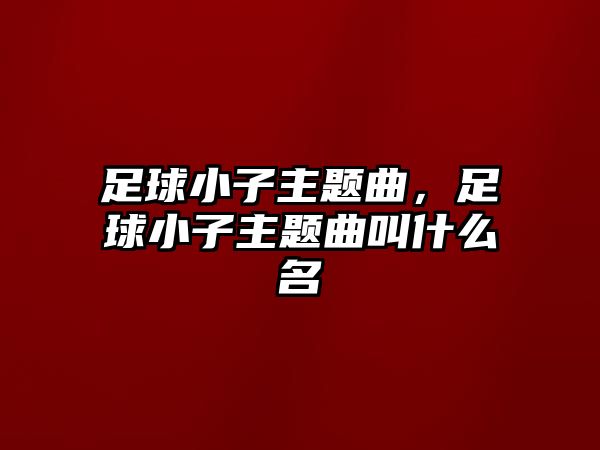 足球小子主题曲，足球小子主题曲叫什么名